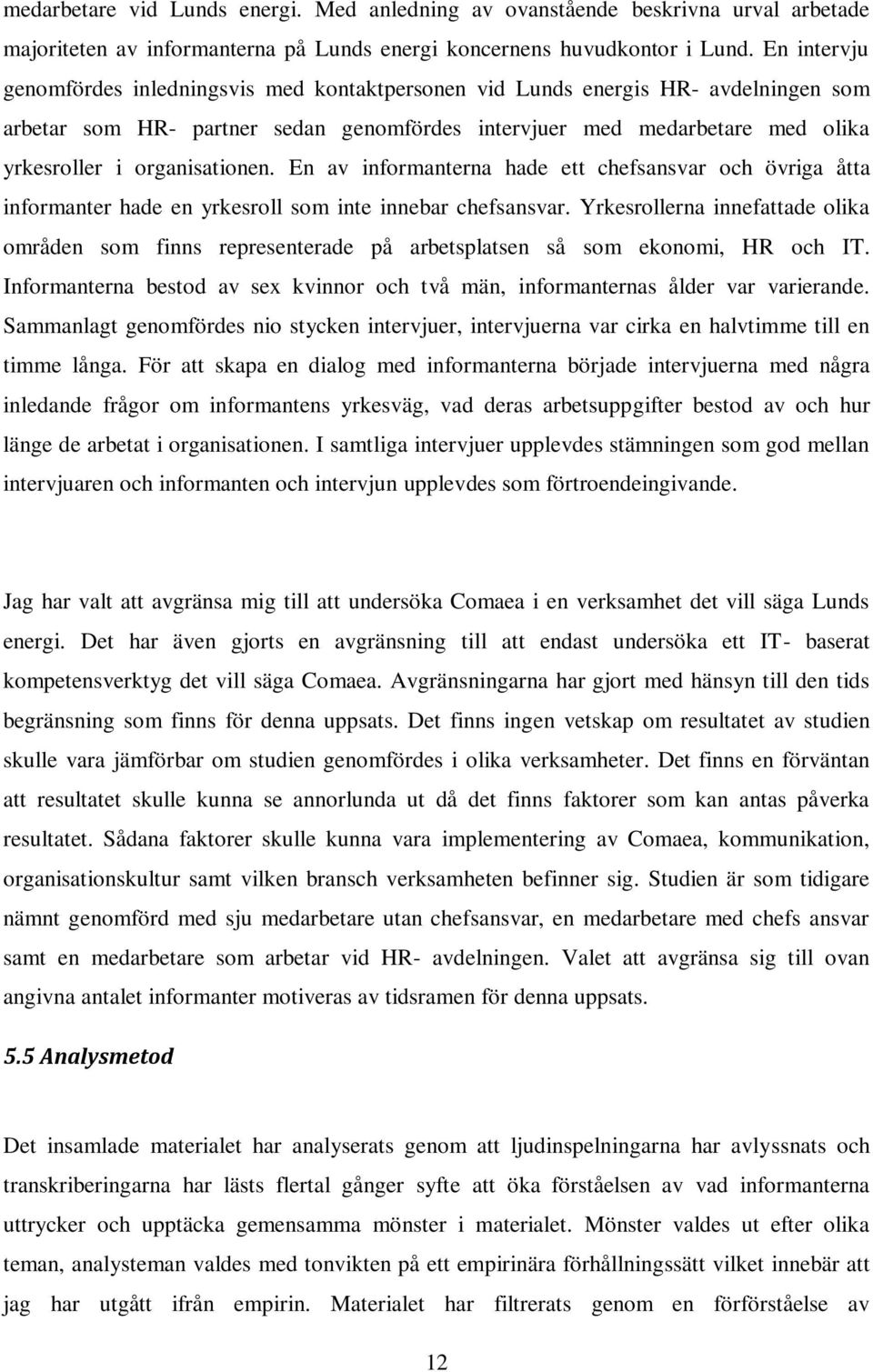 medarbetare vid Lunds energi. Med anledning av ovanstående beskrivna urval arbetade majoriteten av informanterna på Lunds energi koncernens huvudkontor i Lund. En intervju genomfördes inledningsvis med kontaktpersonen vid Lunds energis HR- avdelningen som arbetar som HR- partner sedan genomfördes intervjuer med medarbetare med olika yrkesroller i organisationen. En av informanterna hade ett chefsansvar och övriga åtta informanter hade en yrkesroll som inte innebar chefsansvar. Yrkesrollerna innefattade olika områden som finns representerade på arbetsplatsen så som ekonomi, HR och IT. Informanterna bestod av sex kvinnor och två män, informanternas ålder var varierande. Sammanlagt genomfördes nio stycken intervjuer, intervjuerna var cirka en halvtimme till en timme långa. För att skapa en dialog med informanterna började intervjuerna med några inledande frågor om informantens yrkesväg, vad deras arbetsuppgifter bestod av och hur länge de arbetat i organisationen. I samtliga intervjuer upplevdes stämningen som god mellan intervjuaren och informanten och intervjun upplevdes som förtroendeingivande.

Jag har valt att avgränsa mig till att undersöka Comaea i en verksamhet det vill säga Lunds energi. Det har även gjorts en avgränsning till att endast undersöka ett IT- baserat kompetensverktyg det vill säga Comaea. Avgränsningarna har gjort med hänsyn till den tids begränsning som finns för denna uppsats. Det finns ingen vetskap om resultatet av studien skulle vara jämförbar om studien genomfördes i olika verksamheter. Det finns en förväntan att resultatet skulle kunna se annorlunda ut då det finns faktorer som kan antas påverka resultatet. Sådana faktorer skulle kunna vara implementering av Comaea, kommunikation, organisationskultur samt vilken bransch verksamheten befinner sig. Studien är som tidigare nämnt genomförd med sju medarbetare utan chefsansvar, en medarbetare med chefs ansvar samt en medarbetare som arbetar vid HR- avdelningen. Valet att avgränsa sig till ovan angivna antalet informanter motiveras av tidsramen för denna uppsats.

5.5 Analysmetod

Det insamlade materialet har analyserats genom att ljudinspelningarna har avlyssnats och transkriberingarna har lästs flertal gånger syfte att öka förståelsen av vad informanterna uttrycker och upptäcka gemensamma mönster i materialet. Mönster valdes ut efter olika teman, analysteman valdes med tonvikten på ett empirinära förhållningssätt vilket innebär att jag har utgått ifrån empirin. Materialet har filtrerats genom en förförståelse av

12